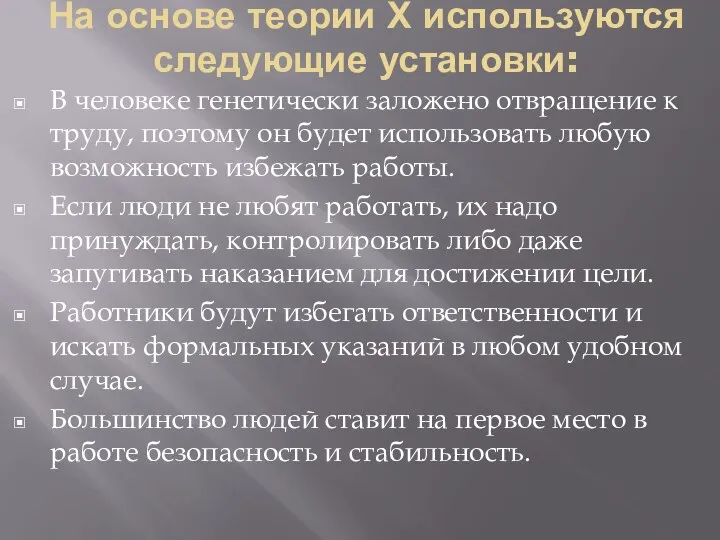 На основе теории Х используются следующие установки:

В человеке генетически заложено отвращение к труду, поэтому он будет использовать любую возможность избежать работы.

Если люди не любят работать, их надо принуждать, контролировать либо даже запугивать наказанием для достижении цели.

Работники будут избегать ответственности и искать формальных указаний в любом удобном случае.

Большинство людей ставит на первое место в работе безопасность и стабильность.